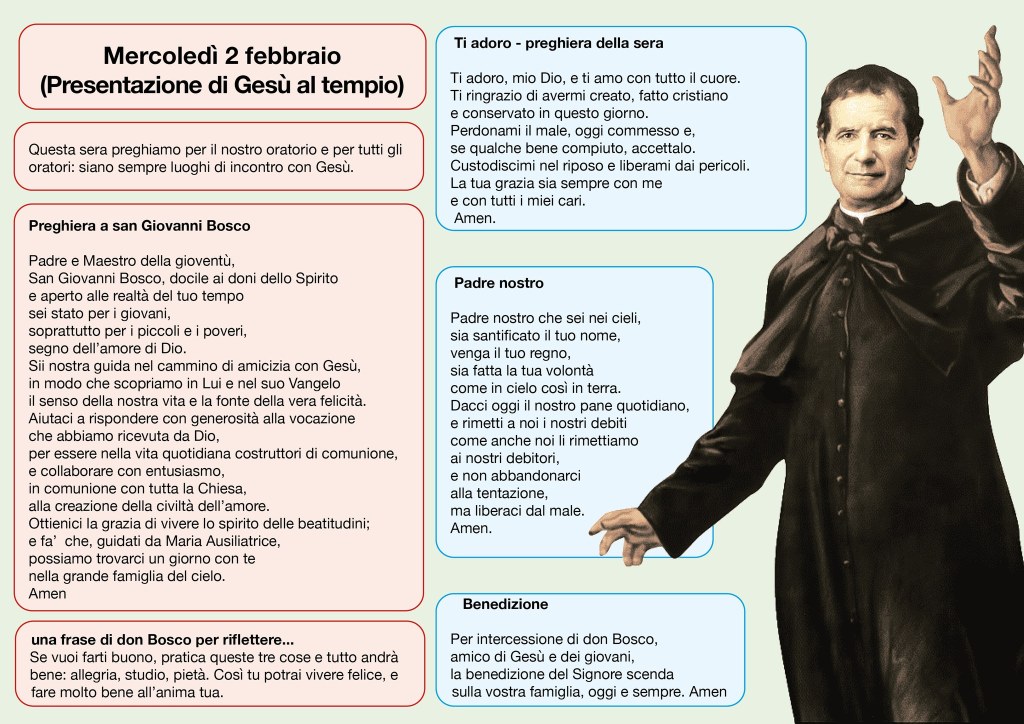 Mercoledì 2 febbraio
(Presentazione di Gesù al tempio)

Questa sera preghiamo per il nostro oratorio e per tutti gli oratori: siano sempre luoghi di incontro con Gesù.

Preghiera a san Giovanni Bosco

Padre e Maestro della gioventù,
San Giovanni Bosco, docile ai doni dello Spirito
e aperto alle realtà del tuo tempo
sei stato per i giovani,
soprattutto per i piccoli e i poveri,
segno dell'amore di Dio.
Sii nostra guida nel cammino di amicizia con Gesù,
in modo che scopriamo in Lui e nel suo Vangelo
il senso della nostra vita e la fonte della vera felicità.
Aiutaci a rispondere con generosità alla vocazione
che abbiamo ricevuta da Dio,
per essere nella vita quotidiana costruttori di comunione,
e collaborare con entusiasmo,
in comunione con tutta la Chiesa,
alla creazione della civiltà dell'amore.
Ottienici la grazia di vivere lo spirito delle beatitudini;
e fa' che, guidati da Maria Ausiliatrice,
possiamo trovarci un giorno con te
nella grande famiglia del cielo.
Amen

una frase di don Bosco per riflettere...
Se vuoi farti buono, pratica queste tre cose e tutto andrà bene: allegria, studio, pietà. Così tu potrai vivere felice, e fare molto bene all'anima tua.

Ti adoro - preghiera della sera

Ti adoro, mio Dio, e ti amo con tutto il cuore.
Ti ringrazio di avermi creato, fatto cristiano
e conservato in questo giorno.
Perdonami il male, oggi commesso e,
se qualche bene compiuto, accettalo.
Custodiscimi nel riposo e liberami dai pericoli.
La tua grazia sia sempre con me
e con tutti i miei cari.
Amen.

Padre nostro

Padre nostro che sei nei cieli,
sia santificato il tuo nome,
venga il tuo regno,
sia fatta la tua volontà
come in cielo così in terra.
Dacci oggi il nostro pane quotidiano,
e rimetti a noi i nostri debiti
come anche noi li rimettiamo
ai nostri debitori,
e non abbandonarci
alla tentazione,
ma liberaci dal male.
Amen.

Benedizione

Per intercessione di don Bosco,
amico di Gesù e dei giovani,
la benedizione del Signore scenda
sulla vostra famiglia, oggi e sempre. Amen